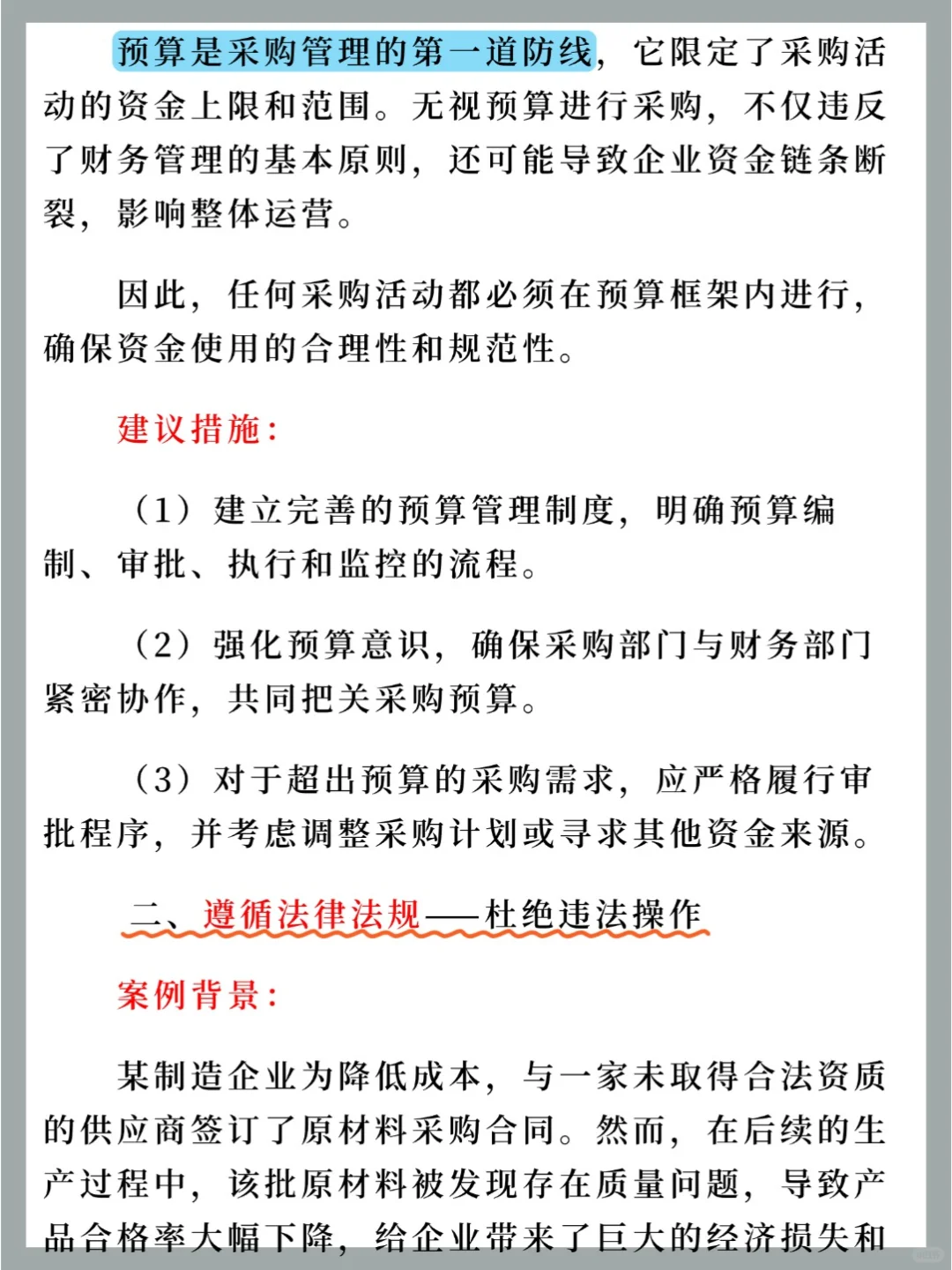 预算是采购管理的第一道防线，它限定了采购活动的资金上限和范围。无视预算进行采购，不仅违反了财务管理的基本原则，还可能导致企业资金链条断裂，影响整体运营。

因此，任何采购活动都必须在预算框架内进行，确保资金使用的合理性和规范性。

建议措施：

（1）建立完善的预算管理制度，明确预算编制、审批、执行和监控的流程。

（2）强化预算意识，确保采购部门与财务部门紧密协作，共同把关采购预算。

（3）对于超出预算的采购需求，应严格履行审批程序，并考虑调整采购计划或寻求其他资金来源。

二、遵循法律法规——杜绝违法操作

案例背景：

某制造企业为降低成本，与一家未取得合法资质的供应商签订了原材料采购合同。然而，在后续的生产过程中，该批原材料被发现存在质量问题，导致产品合格率大幅下降，给企业带来了巨大的经济损失和